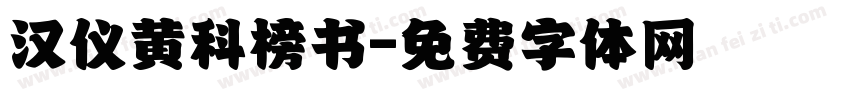 汉仪黄科榜书-免费字体网